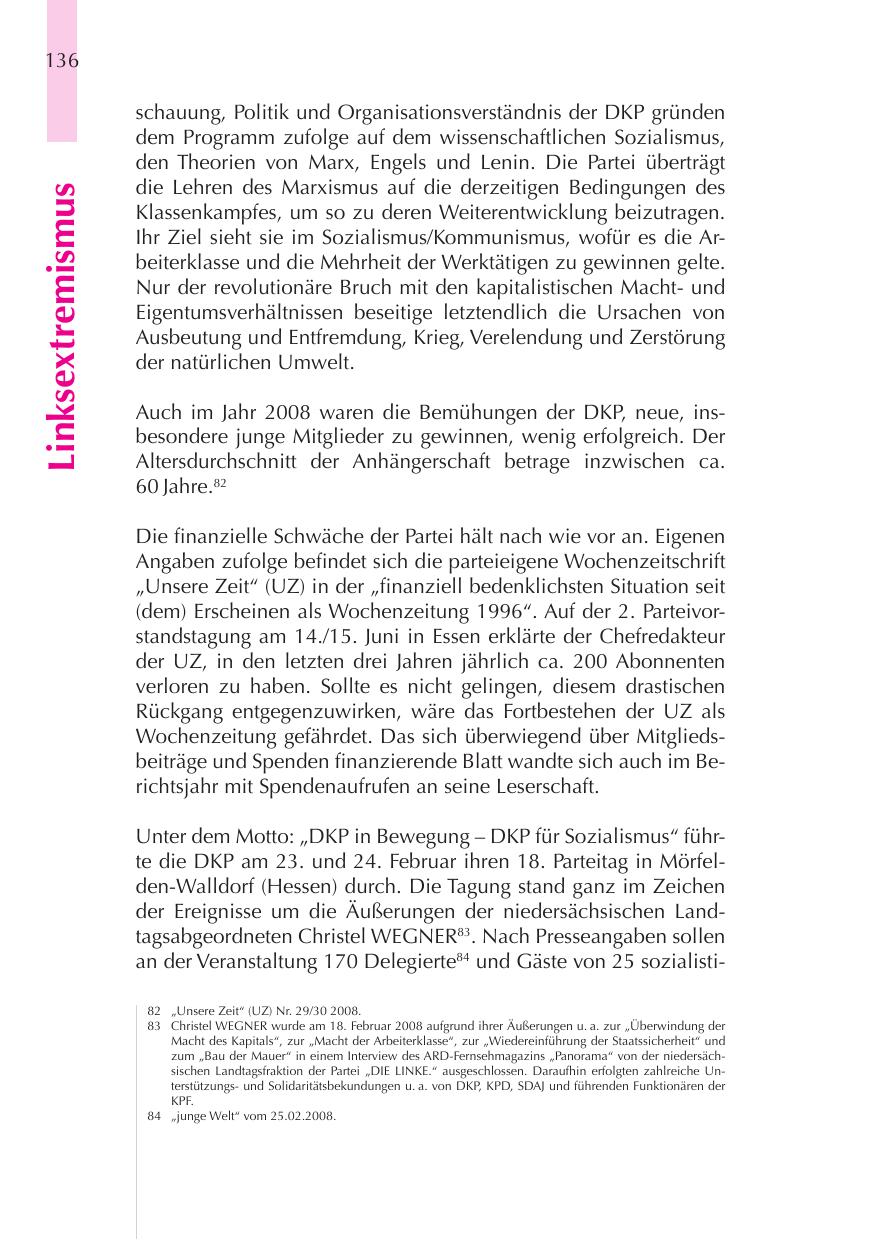 136

Linksextremismus

schauung, Politik und Organisationsverständnis der DKP gründen dem Programm zufolge auf dem wissenschaftlichen Sozialismus, den Theorien von Marx, Engels und Lenin. Die Partei überträgt die Lehren des Marxismus auf die derzeitigen Bedingungen des Klassenkampfes, um so zu deren Weiterentwicklung beizutragen. Ihr Ziel sieht sie im Sozialismus/Kommunismus, wofür es die Arbeiterklasse und die Mehrheit der Werktätigen zu gewinnen gelte. Nur der revolutionäre Bruch mit den kapitalistischen Macht- und Eigentumsverhältnissen beseitige letztendlich die Ursachen von Ausbeutung und Entfremdung, Krieg, Verelendung und Zerstörung der natürlichen Umwelt.

Auch im Jahr 2008 waren die Bemühungen der DKP, neue, insbesondere junge Mitglieder zu gewinnen, wenig erfolgreich. Der Altersdurchschnitt der Anhängerschaft betrage inzwischen ca. 60 Jahre.$^{82}$

Die finanzielle Schwäche der Partei hält nach wie vor an. Eigenen Angaben zufolge befindet sich die parteieigene Wochenzeitschrift „Unsere Zeit“ (UZ) in der „finanziell bedenklichsten Situation seit (dem) Erscheinen als Wochenzeitung 1996“. Auf der 2. Parteivorstandstagung am 14./15. Juni in Essen erklärte der Chefredakteur der UZ, in den letzten drei Jahren jährlich ca. 200 Abonnenten verloren zu haben. Sollte es nicht gelingen, diesem drastischen Rückgang entgegenzuwirken, wäre das Fortbestehen der UZ als Wochenzeitung gefährdet. Das sich überwiegend über Mitgliedsbeiträge und Spenden finanzierende Blatt wandte sich auch im Berichtsjahr mit Spendenaufrufen an seine Leserschaft.

Unter dem Motto: „DKP in Bewegung – DKP für Sozialismus“ führte die DKP am 23. und 24. Februar ihren 18. Parteitag in Mörfelden-Walldorf (Hessen) durch. Die Tagung stand ganz im Zeichen der Ereignisse um die Äußerungen der niedersächsischen Landtagsabgeordneten Christel WEGNER$^{83}$. Nach Presseangaben sollen an der Veranstaltung 170 Delegierte$^{84}$ und Gäste von 25 sozialisti-

82 „Unsere Zeit“ (UZ) Nr. 29/30 2008.
83 Christel WEGNER wurde am 18. Februar 2008 aufgrund ihrer Äußerungen u. a. zur „Überwindung der Macht des Kapitals“, zur „Macht der Arbeiterklasse“, zur „Wiedereinführung der Staatssicherheit“ und zum „Bau der Mauer“ in einem Interview des ARD-Fernsehmagazins „Panorama“ von der niedersächsischen Landtagsfraktion der Partei „DIE LINKE.“ ausgeschlossen. Daraufhin erfolgten zahlreiche Unterstützungs- und Solidaritätsbekundungen u. a. von DKP, KPD, SDAJ und führenden Funktionären der KPF.
84 „junge Welt“ vom 25.02.2008.